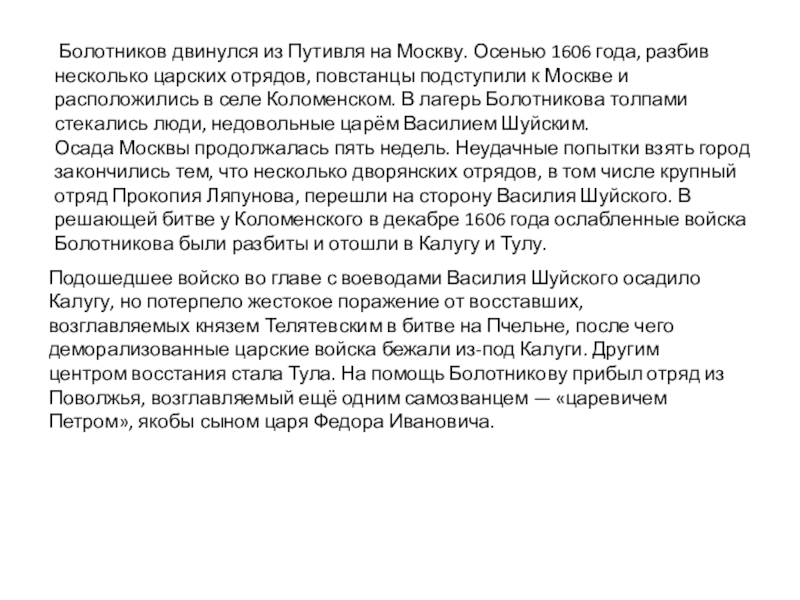 Болотников двинулся из Путивля на Москву. Осенью 1606 года, разбив несколько царских отрядов, повстанцы подступили к Москве и расположились в селе Коломенском. В лагерь Болотникова толпами стекались люди, недовольные царём Василием Шуйским.
Осада Москвы продолжалась пять недель. Неудачные попытки взять город закончились тем, что несколько дворянских отрядов, в том числе крупный отряд Прокопия Ляпунова, перешли на сторону Василия Шуйского. В решающей битве у Коломенского в декабре 1606 года ослабленные войска Болотникова были разбиты и отошли в Калугу и Тулу.

Подошедшее войско во главе с воеводами Василия Шуйского осадило Калугу, но потерпело жестокое поражение от восставших, возглавляемых князем Телятевским в битве на Пчельне, после чего деморализованные царские войска бежали из-под Калуги. Другим центром восстания стала Тула. На помощь Болотникову прибыл отряд из Поволжья, возглавляемый ещё одним самозванцем — «царевичем Петром», якобы сыном царя Федора Ивановича.